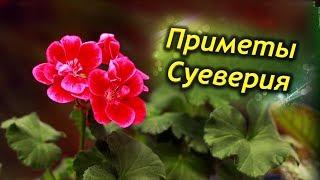 Приметы
Суеверия